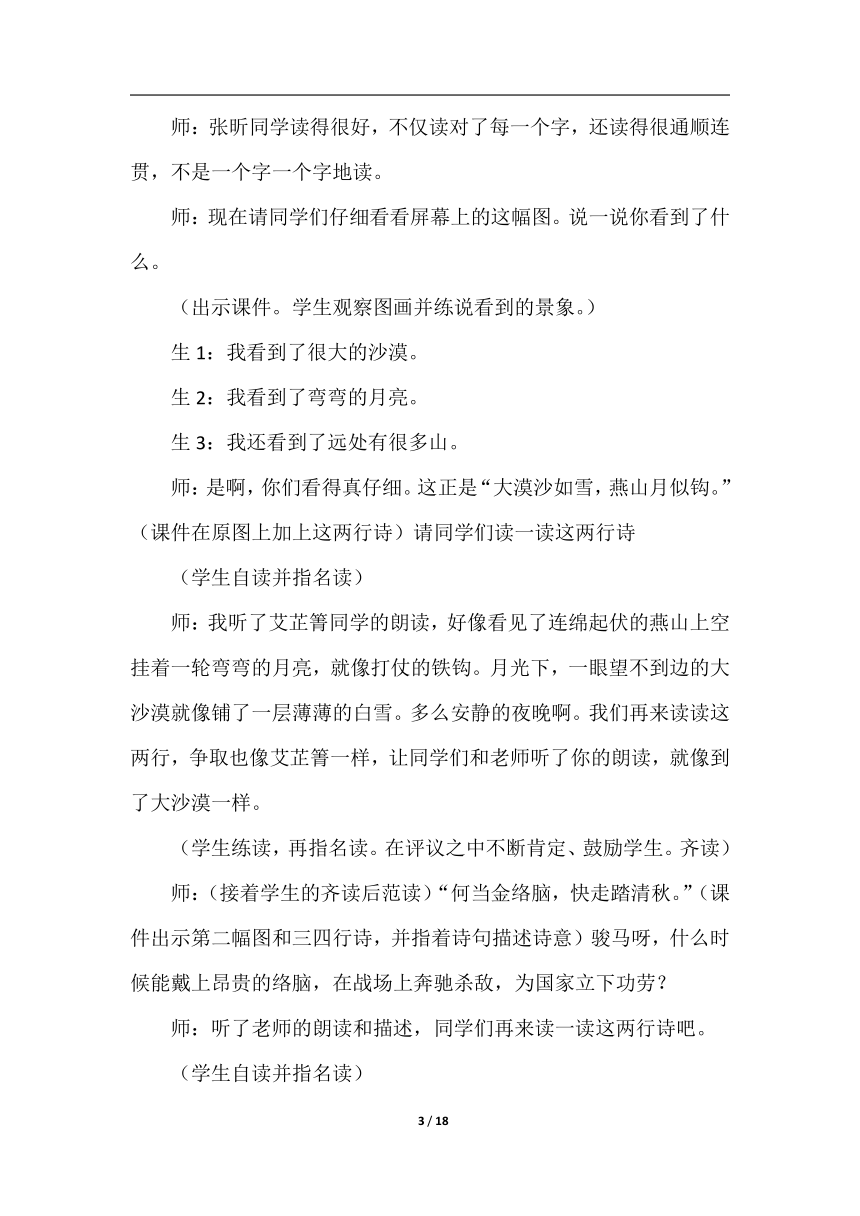 师：张昕同学读得很好，不仅读对了每一个字，还读得很通顺连贯，不是一个字一个字地读。

师：现在请同学们仔细看看屏幕上的这幅图。说一说你看到了什么。

（出示课件。学生观察图画并练说看到的景象。）

生 1：我看到了很大的沙漠。

生 2：我看到了弯弯的月亮。

生 3：我还看到了远处有很多山。

师：是啊，你们看得真仔细。这正是“大漠沙如雪，燕山月似钩。”（课件在原图上加上这两行诗）请同学们读一读这两行诗

（学生自读并指名读）

师：我听了艾芷箐同学的朗读，好像看见了连绵起伏的燕山上空挂着一轮弯弯的月亮，就像打仗的铁钩。月光下，一眼望不到边的大沙漠就像铺了一层薄薄的白雪。多么安静的夜晚啊。我们再来读读这两行，争取也像艾芷箐一样，让同学们和老师听了你的朗读，就像到了大沙漠一样。

（学生练读，再指名读。在评议之中不断肯定、鼓励学生。齐读）

师：（接着学生的齐读后范读）“何当金络脑，快走踏清秋。”（课件出示第二幅图和三四行诗，并指着诗句描述诗意）骏马呀，什么时候能戴上昂贵的络脑，在战场上奔驰杀敌，为国家立下功劳？

师：听了老师的朗读和描述，同学们再来读一读这两行诗吧。

（学生自读并指名读）

3 / 18